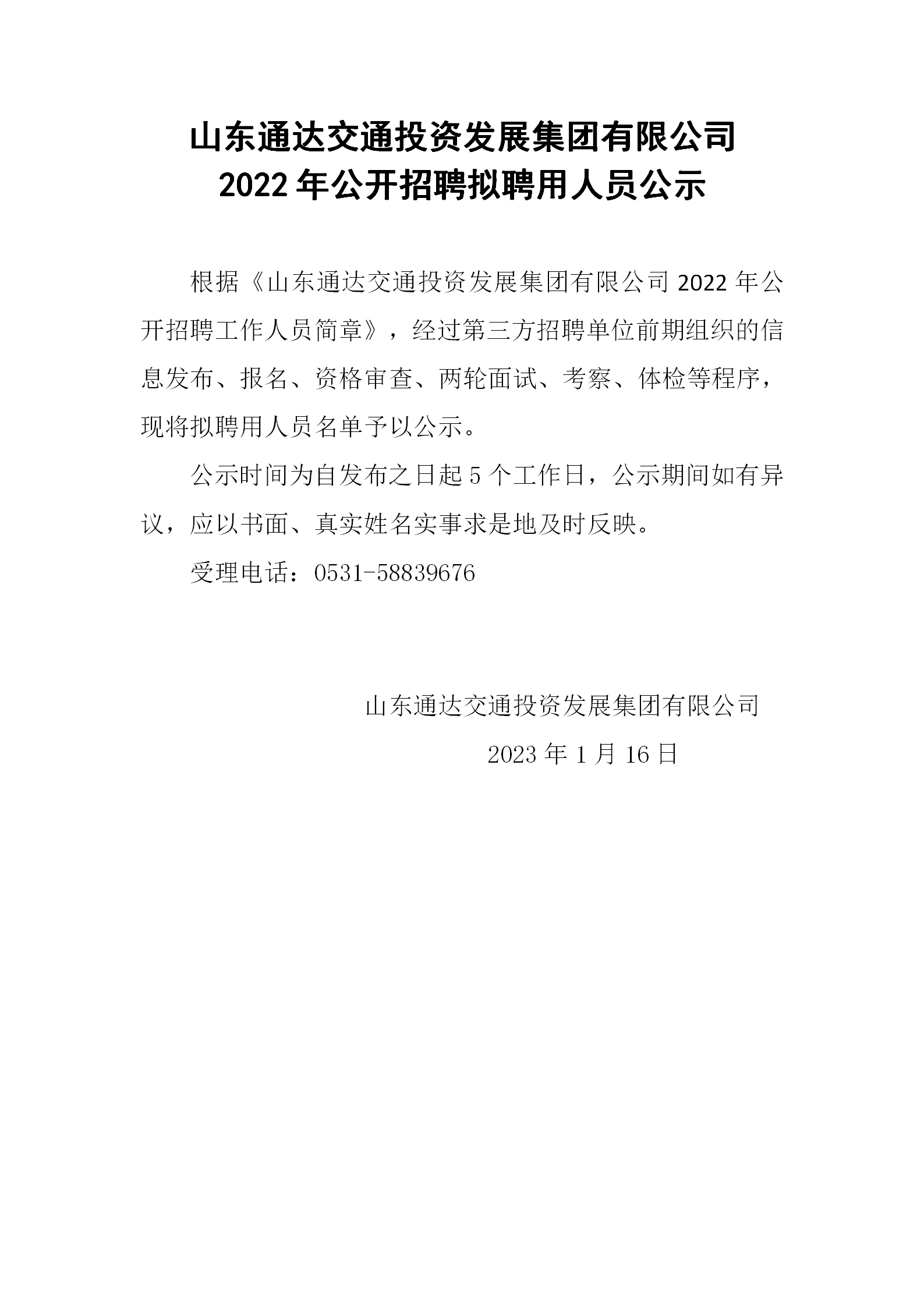 山东通达交通投资发展集团有限公司
2022年公开招聘拟聘用人员公示

根据《山东通达交通投资发展集团有限公司2022年公开招聘工作人员简章》，经过第三方招聘单位前期组织的信息发布、报名、资格审查、两轮面试、考察、体检等程序，现将拟聘用人员名单予以公示。

公示时间为自发布之日起5个工作日，公示期间如有异议，应以书面、真实姓名实事求是地及时反映。

受理电话：0531-58839676

山东通达交通投资发展集团有限公司
2023年1月16日